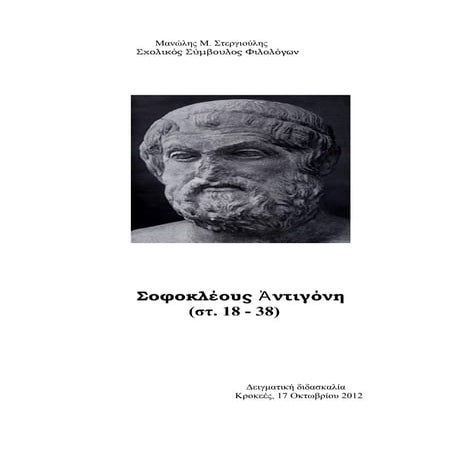 Μανώλης Μ. Στεργιούλης
Σχολικός Σύμβουλος Φιλολόγων

Σοφοκλέους Ἀντιγόνη
(στ. 18 - 38)

Δειγματική διδασκαλία
Κροκεές, 17 Οκτωβρίου 2012